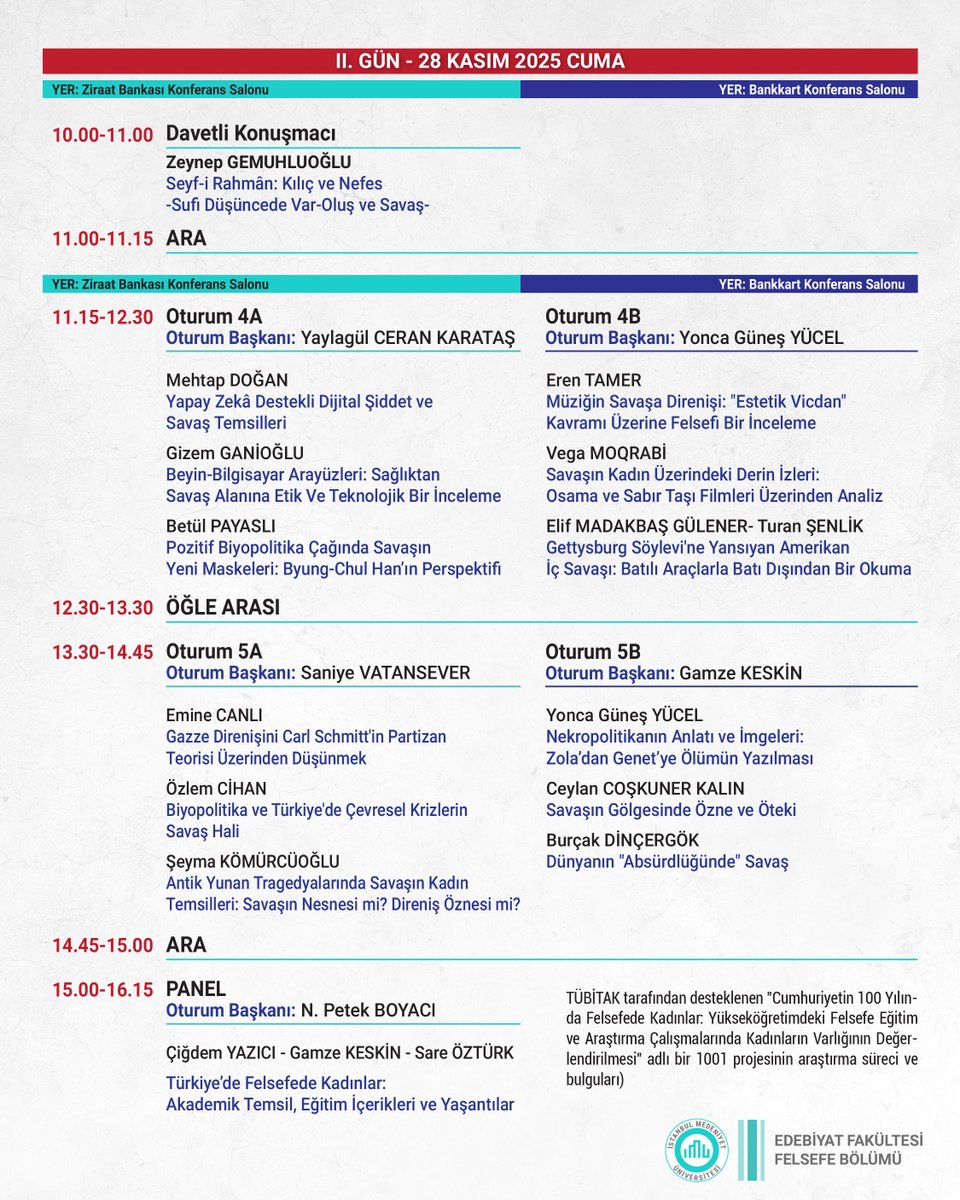 II. GÜN - 28 KASIM 2025 CUMA

YER: Ziraat Bankası Konferans Salonu

YER: Bankkart Konferans Salonu

10.00-11.00 Davetli Konuşmacı

Zeynep GEMUHLUOĞLU
Seyf-i Rahmân: Kılıç ve Nefes
-Sufi Düşüncede Var-Oluş ve Savaş-

11.00-11.15 ARA

YER: Ziraat Bankası Konferans Salonu

YER: Bankkart Konferans Salonu

11.15-12.30 Oturum 4A
Oturum Başkanı: Yaylagül CERAN KARATAŞ

Mehtap DOĞAN
Yapay Zekâ Destekli Dijital Şiddet ve Savaş Temsilleri

Gizem GANİOĞLU
Beyin-Bilgisayar Arayüzleri: Sağlıktan Savaş Alanına Etik Ve Teknolojik Bir İnceleme

Betül PAYASLI
Pozitif Biyopolitika Çağında Savaşın Yeni Maskeleri: Byung-Chul Han'ın Perspektifi

Oturum 4B
Oturum Başkanı: Yonca Güneş YÜCEL

Eren TAMER
Müziğin Savaşa Direnişi: "Estetik Vicdan" Kavramı Üzerine Felsefi Bir İnceleme

Vega MOQRABİ
Savaşın Kadın Üzerindeki Derin İzleri: Osama ve Sabır Taşı Filmleri Üzerinden Analiz

Elif MADAKBAŞ GÜLENER- Turan ŞENLİK
Gettysburg Söylevi'ne Yansıyan Amerikan İç Savaşı: Batılı Araçlarla Batı Dışından Bir Okuma

12.30-13.30 ÖĞLE ARASI

13.30-14.45 Oturum 5A
Oturum Başkanı: Saniye VATANSEVER

Emine CANLI
Gazze Direnişini Carl Schmitt'in Partizan Teorisi Üzerinden Düşünmek

Özlem CİHAN
Biyopolitika ve Türkiye'de Çevresel Krizlerin Savaş Hali

Şeyma KÖMÜRCÜOĞLU
Antik Yunan Tragedyalarında Savaşın Kadın Temsilleri: Savaşın Nesnesi mi? Direniş Öznesi mi?

Oturum 5B
Oturum Başkanı: Gamze KESKİN

Yonca Güneş YÜCEL
Nekropolitikanın Anlatı ve İmgeleri: Zola'dan Genet'ye Ölümün Yazılması

Ceylan COŞKUNER KALIN
Savaşın Gölgesinde Özne ve Öteki

Burçak DİNÇERGÖK
Dünyanın "Absürdlüğünde" Savaş

14.45-15.00 ARA

15.00-16.15 PANEL
Oturum Başkanı: N. Petek BOYACI

Çiğdem YAZICI - Gamze KESKİN - Sare ÖZTÜRK

Türkiye'de Felsefede Kadınlar: Akademik Temsil, Eğitim İçerikleri ve Yaşantılar

TÜBİTAK tarafından desteklenen "Cumhuriyetin 100 Yılında Felsefede Kadınlar: Yükseköğretimdeki Felsefe Eğitim ve Araştırma Çalışmalarında Kadınların Varlığının Değerlendirilmesi" adlı bir 1001 projesinin araştırma süreci ve bulguları)

İSTANBUL MEDENİYET ÜNİVERSİTESİ

EDEBİYAT FAKÜLTESİ
FELSEFE BÖLÜMÜ